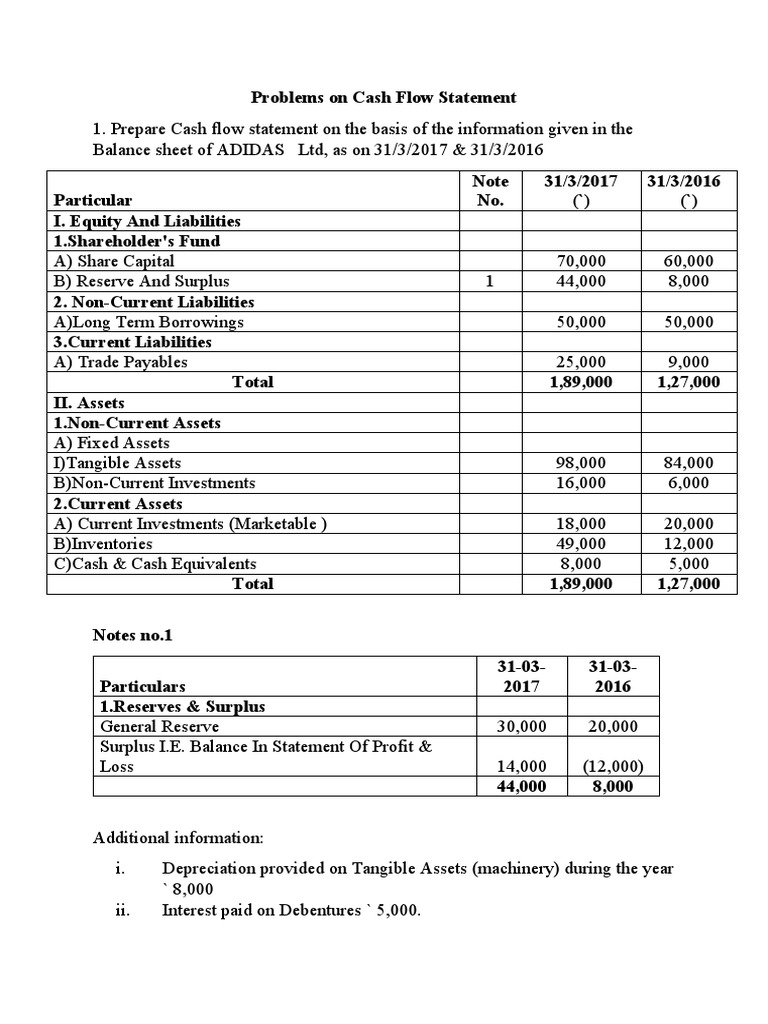 Problems on Cash Flow Statement

1. Prepare Cash flow statement on the basis of the information given in the Balance sheet of ADIDAS Ltd, as on 31/3/2017 & 31/3/2016

| Particular | Note No. | 31/3/2017 (`) | 31/3/2016 (`) |
|---|---|---|---|
| I. Equity And Liabilities | | | |
| 1.Shareholder's Fund | | | |
| A) Share Capital | | 70,000 | 60,000 |
| B) Reserve And Surplus | 1 | 44,000 | 8,000 |
| 2. Non-Current Liabilities | | | |
| A)Long Term Borrowings | | 50,000 | 50,000 |
| 3.Current Liabilities | | | |
| A) Trade Payables | | 25,000 | 9,000 |
| Total | | 1,89,000 | 1,27,000 |
| II. Assets | | | |
| 1.Non-Current Assets | | | |
| A) Fixed Assets | | | |
| I)Tangible Assets | | 98,000 | 84,000 |
| B)Non-Current Investments | | 16,000 | 6,000 |
| 2.Current Assets | | | |
| A) Current Investments (Marketable ) | | 18,000 | 20,000 |
| B)Inventories | | 49,000 | 12,000 |
| C)Cash & Cash Equivalents | | 8,000 | 5,000 |
| Total | | 1,89,000 | 1,27,000 |

Notes no.1

| Particulars | 31-03-2017 | 31-03-2016 |
|---|---|---|
| 1.Reserves & Surplus | | |
| General Reserve | 30,000 | 20,000 |
| Surplus I.E. Balance In Statement Of Profit & Loss | 14,000 | (12,000) |
| | 44,000 | 8,000 |

Additional information:

i. Depreciation provided on Tangible Assets (machinery) during the year ` 8,000

ii. Interest paid on Debentures ` 5,000.